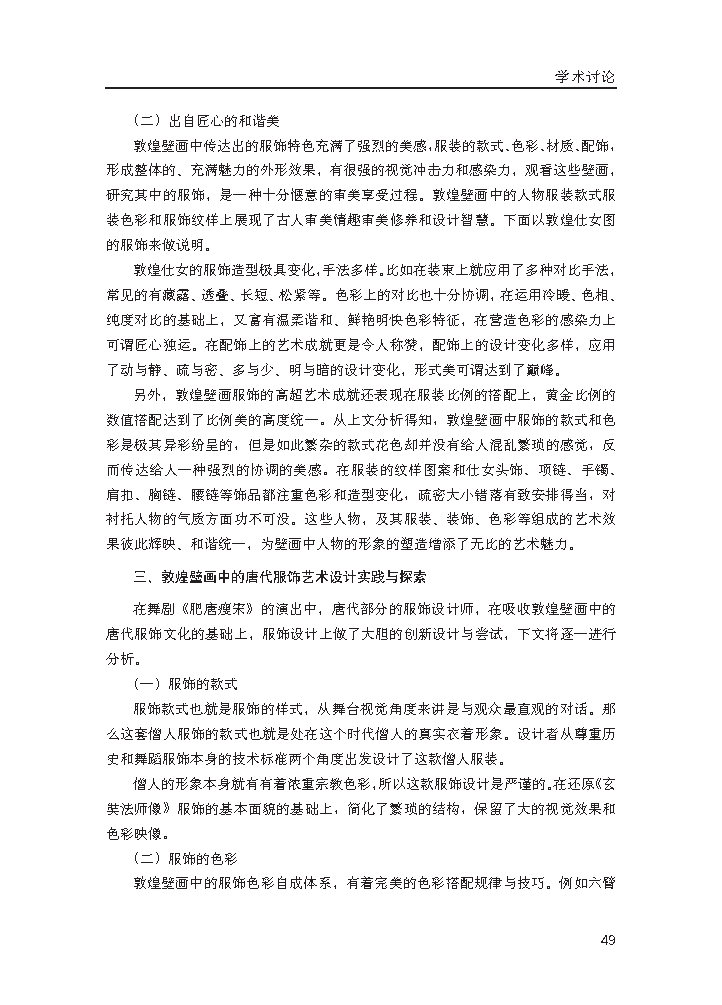 学术讨论

（二）出自匠心的和谐美

敦煌壁画中传达出的服饰特色充满了强烈的美感，服装的款式、色彩、材质、配饰，形成整体的、充满魅力的外形效果，有很强的视觉冲击力和感染力，观看这些壁画，研究其中的服饰，是一种十分惬意的审美享受过程。敦煌壁画中的人物服装款式服装色彩和服饰纹样上展现了古人审美情趣审美修养和设计智慧。下面以敦煌仕女图的服饰来做说明。

敦煌仕女的服饰造型极具变化，手法多样。比如在装束上就应用了多种对比手法，常见的有藏露、透叠、长短、松紧等。色彩上的对比也十分协调，在运用冷暖、色相、纯度对比的基础上，又富有温柔谐和、鲜艳明快色彩特征，在营造色彩的感染力上可谓匠心独运。在配饰上的艺术成就更是令人称赞，配饰上的设计变化多样，应用了动与静、疏与密、多与少、明与暗的设计变化，形式美可谓达到了巅峰。

另外，敦煌壁画服饰的高超艺术成就还表现在服装比例的搭配上，黄金比例的数值搭配达到了比例美的高度统一。从上文分析得知，敦煌壁画中服饰的款式和色彩是极其异彩纷呈的，但是如此繁杂的款式花色却并没有给人混乱繁琐的感觉，反而传达给人一种强烈的协调的美感。在服装的纹样图案和仕女头饰、项链、手镯、肩扣、胸链、腰链等饰品都注重色彩和造型变化，疏密大小错落有致安排得当，对衬托人物的气质方面功不可没。这些人物，及其服装、装饰、色彩等组成的艺术效果彼此辉映、和谐统一，为壁画中人物的形象的塑造增添了无比的艺术魅力。

三、敦煌壁画中的唐代服饰艺术设计实践与探索

在舞剧《肥唐瘦宋》的演出中，唐代部分的服饰设计师，在吸收敦煌壁画中的唐代服饰文化的基础上，服饰设计上做了大胆的创新设计与尝试，下文将逐一进行分析。

（一）服饰的款式

服饰款式也就是服饰的样式，从舞台视觉角度来讲是与观众最直观的对话。那么这套僧人服饰的款式也就是处在这个时代僧人的真实衣着形象。设计者从尊重历史和舞蹈服饰本身的技术标准两个角度出发设计了这款僧人服装。

僧人的形象本身就有有着浓重宗教色彩，所以这款服饰设计是严谨的。在还原《玄奘法师像》服饰的基本面貌的基础上，简化了繁琐的结构，保留了大的视觉效果和色彩映像。

（二）服饰的色彩

敦煌壁画中的服饰色彩自成体系，有着完美的色彩搭配规律与技巧。例如六臂

49